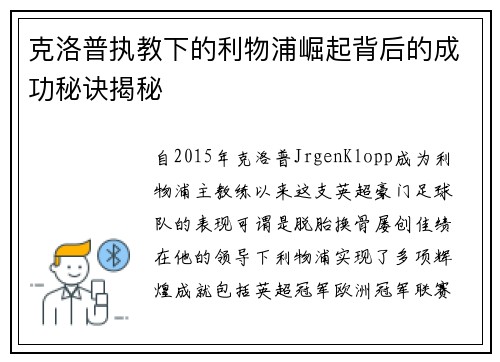 克洛普执教下的利物浦崛起背后的成功秘诀揭秘

自2015年克洛普JrgenKlopp成为利物浦主教练以来这支英超豪门足球队的表现可谓是脱胎换骨屡创佳绩在他的领导下利物浦实现了多项辉煌成就包括英超冠军欧洲冠军联赛